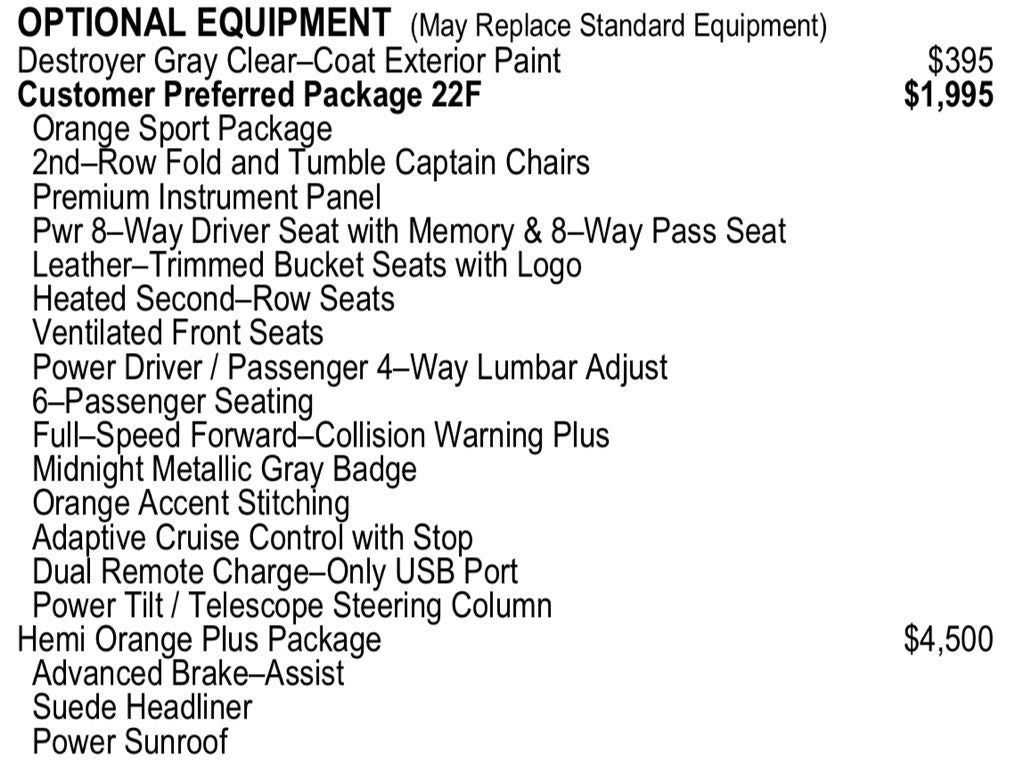 OPTIONAL EQUIPMENT (May Replace Standard Equipment)
Destroyer Gray Clear–Coat Exterior Paint $395
Customer Preferred Package 22F $1,995
Orange Sport Package
2nd–Row Fold and Tumble Captain Chairs
Premium Instrument Panel
Pwr 8–Way Driver Seat with Memory & 8–Way Pass Seat
Leather–Trimmed Bucket Seats with Logo
Heated Second–Row Seats
Ventilated Front Seats
Power Driver / Passenger 4–Way Lumbar Adjust
6–Passenger Seating
Full–Speed Forward–Collision Warning Plus
Midnight Metallic Gray Badge
Orange Accent Stitching
Adaptive Cruise Control with Stop
Dual Remote Charge–Only USB Port
Power Tilt / Telescope Steering Column
Hemi Orange Plus Package $4,500
Advanced Brake–Assist
Suede Headliner
Power Sunroof